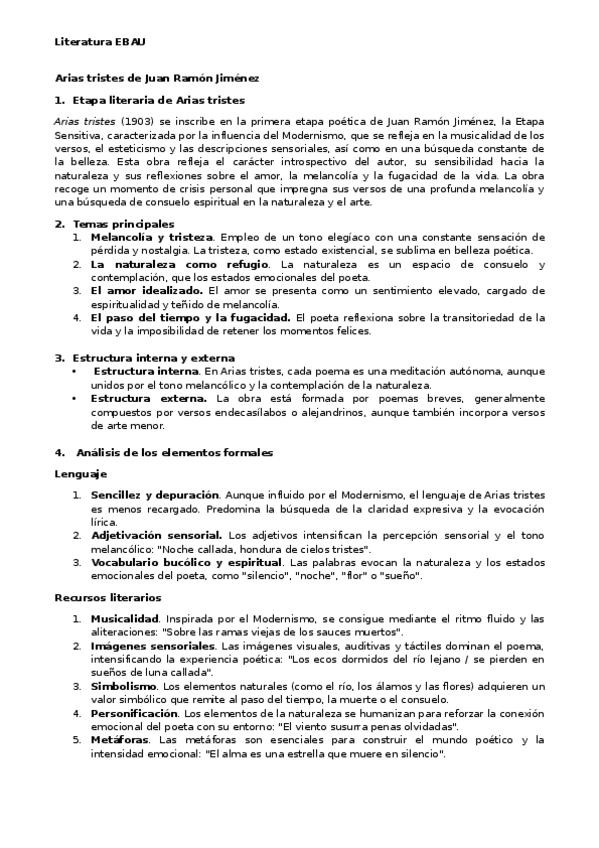 Literatura EBAU

Arias tristes de Juan Ramón Jiménez

1. Etapa literaria de Arias tristes

Arias tristes (1903) se inscribe en la primera etapa poética de Juan Ramón Jiménez, la Etapa Sensitiva, caracterizada por la influencia del Modernismo, que se refleja en la musicalidad de los versos, el esteticismo y las descripciones sensoriales, así como en una búsqueda constante de la belleza. Esta obra refleja el carácter introspectivo del autor, su sensibilidad hacia la naturaleza y sus reflexiones sobre el amor, la melancolía y la fugacidad de la vida. La obra recoge un momento de crisis personal que impregna sus versos de una profunda melancolía y una búsqueda de consuelo espiritual en la naturaleza y el arte.

2. Temas principales
1. Melancolía y tristeza. Empleo de un tono elegíaco con una constante sensación de pérdida y nostalgia. La tristeza, como estado existencial, se sublima en belleza poética.
2. La naturaleza como refugio. La naturaleza es un espacio de consuelo y contemplación, que los estados emocionales del poeta.
3. El amor idealizado. El amor se presenta como un sentimiento elevado, cargado de espiritualidad y teñido de melancolía.
4. El paso del tiempo y la fugacidad. El poeta reflexiona sobre la transitoriedad de la vida y la imposibilidad de retener los momentos felices.

3. Estructura interna y externa
• Estructura interna. En Arias tristes, cada poema es una meditación autónoma, aunque unidos por el tono melancólico y la contemplación de la naturaleza.
• Estructura externa. La obra está formada por poemas breves, generalmente compuestos por versos endecasílabos o alejandrinos, aunque también incorpora versos de arte menor.

4. Análisis de los elementos formales

Lenguaje

1. Sencillez y depuración. Aunque influido por el Modernismo, el lenguaje de Arias tristes es menos recargado. Predomina la búsqueda de la claridad expresiva y la evocación lírica.
2. Adjetivación sensorial. Los adjetivos intensifican la percepción sensorial y el tono melancólico: "Noche callada, hondura de cielos tristes".
3. Vocabulario bucólico y espiritual. Las palabras evocan la naturaleza y los estados emocionales del poeta, como "silencio", "noche", "flor" o "sueño".

Recursos literarios

1. Musicalidad. Inspirada por el Modernismo, se consigue mediante el ritmo fluido y las aliteraciones: "Sobre las ramas viejas de los sauces muertos".
2. Imágenes sensoriales. Las imágenes visuales, auditivas y táctiles dominan el poema, intensificando la experiencia poética: "Los ecos dormidos del río lejano / se pierden en sueños de luna callada".
3. Simbolismo. Los elementos naturales (como el río, los álamos y las flores) adquieren un valor simbólico que remite al paso del tiempo, la muerte o el consuelo.
4. Personificación. Los elementos de la naturaleza se humanizan para reforzar la conexión emocional del poeta con su entorno: "El viento susurra penas olvidadas".
5. Metáforas. Las metáforas son esenciales para construir el mundo poético y la intensidad emocional: "El alma es una estrella que muere en silencio".